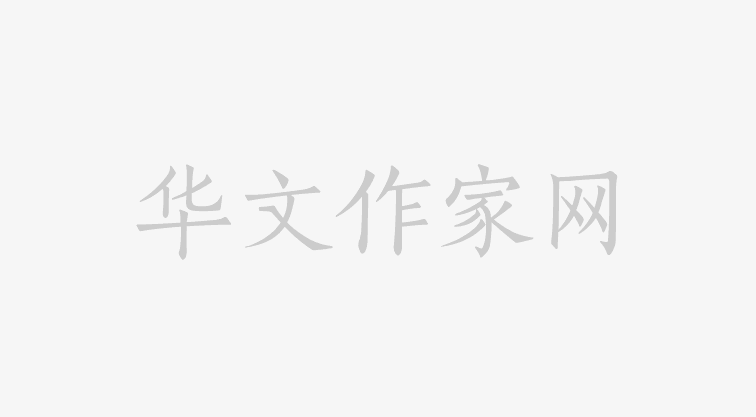 华文作家网